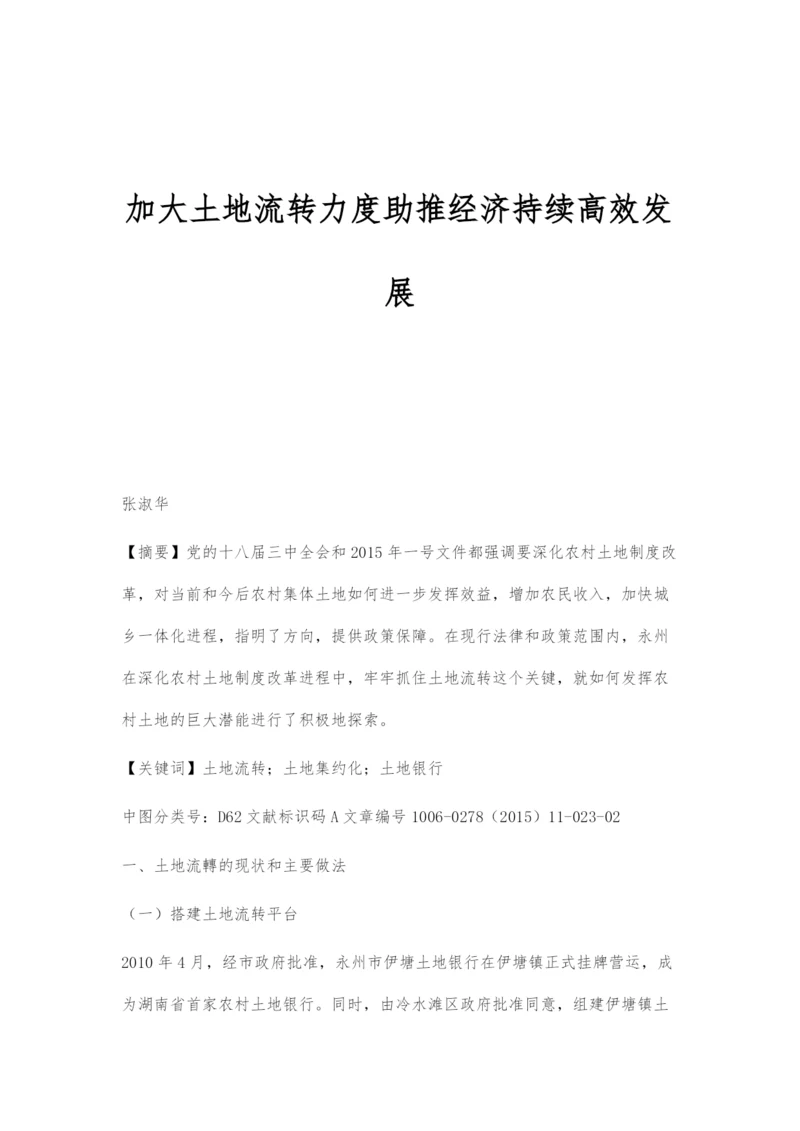 加大土地流转力度助推经济持续高效发展

张淑华

【摘要】党的十八届三中全会和2015年一号文件都强调要深化农村土地制度改革，对当前和今后农村集体土地如何进一步发挥效益，增加农民收入，加快城乡一体化进程，指明了方向，提供政策保障。在现行法律和政策范围内，永州在深化农村土地制度改革进程中，牢牢抓住土地流转这个关键，就如何发挥农村土地的巨大潜能进行了积极地探索。

【关键词】土地流转；土地集约化；土地银行

中图分类号：D62 文献标识码 A 文章编号 1006-0278（2015）11-023-02

一、土地流轉的现状和主要做法

（一）搭建土地流转平台

2010年4月，经市政府批准，永州市伊塘土地银行在伊塘镇正式挂牌营运，成为湖南省首家农村土地银行。同时，由冷水滩区政府批准同意，组建伊塘镇土